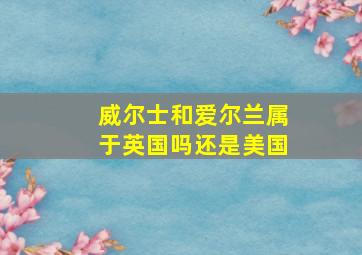 威尔士和爱尔兰属于英国吗还是美国